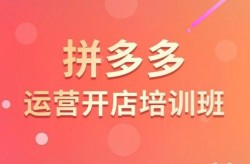 拼多多
运营开店培训班